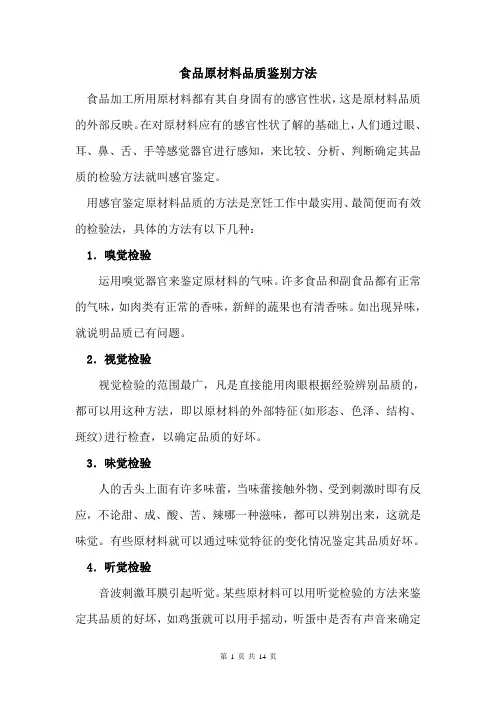 食品原材料品质鉴别方法

食品加工所用原材料都有其自身固有的感官性状，这是原材料品质的外部反映。在对原材料应有的感官性状了解的基础上，人们通过眼、耳、鼻、舌、手等感觉器官进行感知，来比较、分析、判断确定其品质的检验方法就叫感官鉴定。

用感官鉴定原材料品质的方法是烹饪工作中最实用、最简便而有效的检验法，具体的方法有以下几种：

1．嗅觉检验

运用嗅觉器官来鉴定原材料的气味。许多食品和副食品都有正常的气味，如肉类有正常的香味，新鲜的蔬果也有清香味。如出现异味，就说明品质已有问题。

2．视觉检验

视觉检验的范围最广，凡是直接能用肉眼根据经验辨别品质的，都可以用这种方法，即以原材料的外部特征(如形态、色泽、结构、斑纹)进行检查，以确定品质的好坏。

3．味觉检验

人的舌头上面有许多味蕾，当味蕾接触外物、受到刺激时即有反应，不论甜、成、酸、苦、辣哪一种滋味，都可以辨别出来，这就是味觉。有些原材料就可以通过味觉特征的变化情况鉴定其品质好坏。

4．听觉检验

音波刺激耳膜引起听觉。某些原材料可以用听觉检验的方法来鉴定其品质的好坏，如鸡蛋就可以用手摇动，听蛋中是否有声音来确定

第 1 页 共 14 页